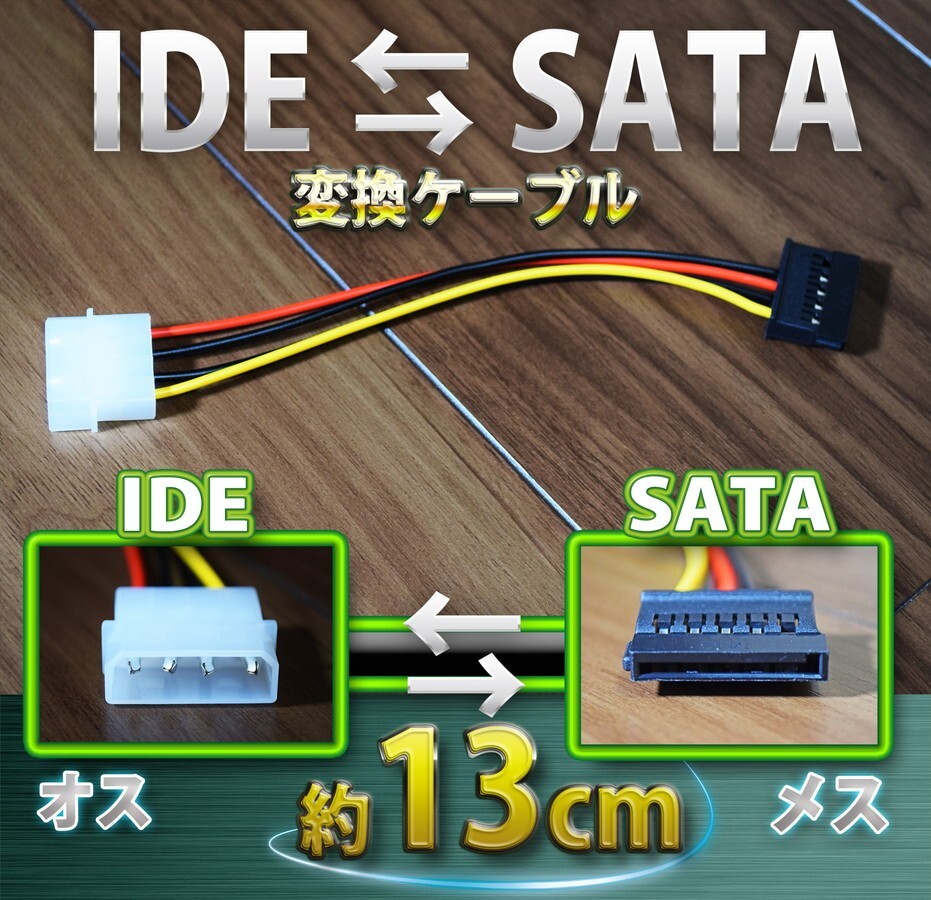 IDE ⇆ SATA
変換ケーブル

IDE

SATA

オス

約13cm

メス